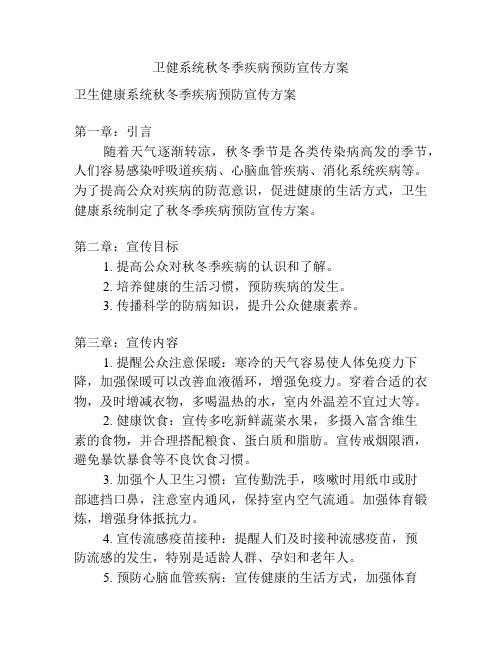 卫健系统秋冬季疾病预防宣传方案

卫生健康系统秋冬季疾病预防宣传方案

第一章：引言

随着天气逐渐转凉，秋冬季节是各类传染病高发的季节，人们容易感染呼吸道疾病、心脑血管疾病、消化系统疾病等。为了提高公众对疾病的防范意识，促进健康的生活方式，卫生健康系统制定了秋冬季疾病预防宣传方案。

第二章：宣传目标

1. 提高公众对秋冬季疾病的认识和了解。

2. 培养健康的生活习惯，预防疾病的发生。

3. 传播科学的防病知识，提升公众健康素养。

第三章：宣传内容

1. 提醒公众注意保暖：寒冷的天气容易使人体免疫力下降，加强保暖可以改善血液循环，增强免疫力。穿着合适的衣物，及时增减衣物，多喝温热的水，室内外温差不宜过大等。

2. 健康饮食：宣传多吃新鲜蔬菜水果，多摄入富含维生素的食物，并合理搭配粮食、蛋白质和脂肪。宣传戒烟限酒，避免暴饮暴食等不良饮食习惯。

3. 加强个人卫生习惯：宣传勤洗手，咳嗽时用纸巾或肘部遮挡口鼻，注意室内通风，保持室内空气流通。加强体育锻炼，增强身体抵抗力。

4. 宣传流感疫苗接种：提醒人们及时接种流感疫苗，预防流感的发生，特别是适龄人群、孕妇和老年人。

5. 预防心脑血管疾病：宣传健康的生活方式，加强体育